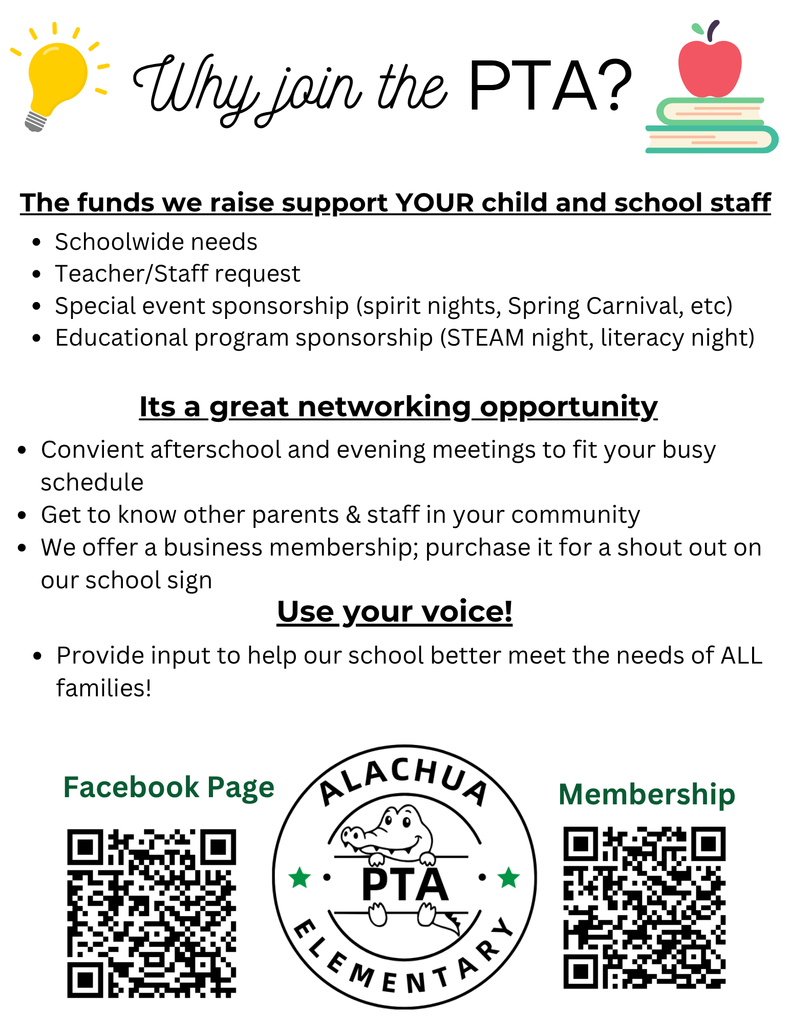 Why join the PTA?

The funds we raise support YOUR child and school staff

- Schoolwide needs
- Teacher/Staff request
- Special event sponsorship (spirit nights, Spring Carnival, etc)
- Educational program sponsorship (STEAM night, literacy night)

Its a great networking opportunity

- Convient afterschool and evening meetings to fit your busy schedule
- Get to know other parents & staff in your community
- We offer a business membership; purchase it for a shout out on our school sign

Use your voice!

- Provide input to help our school better meet the needs of ALL families!

Facebook Page

ALACHUA
PTA
ELEMENTARY

Membership